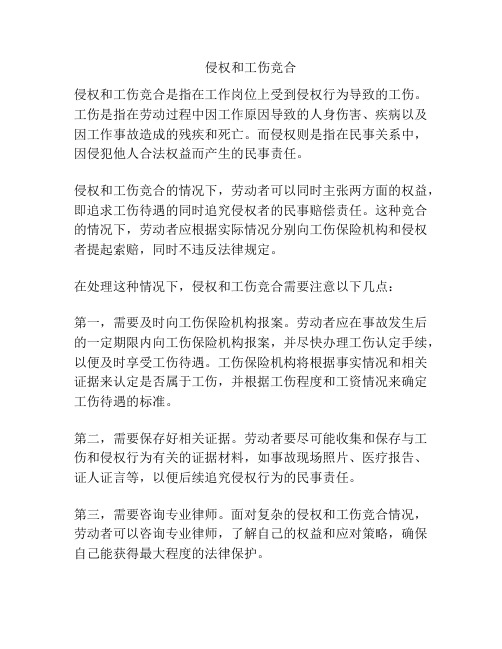 侵权和工伤竞合

侵权和工伤竞合是指在工作岗位上受到侵权行为导致的工伤。工伤是指在劳动过程中因工作原因导致的人身伤害、疾病以及因工作事故造成的残疾和死亡。而侵权则是指在民事关系中，因侵犯他人合法权益而产生的民事责任。

侵权和工伤竞合的情况下，劳动者可以同时主张两方面的权益，即追求工伤待遇的同时追究侵权者的民事赔偿责任。这种竞合的情况下，劳动者应根据实际情况分别向工伤保险机构和侵权者提起索赔，同时不违反法律规定。

在处理这种情况下，侵权和工伤竞合需要注意以下几点：

第一，需要及时向工伤保险机构报案。劳动者应在事故发生后的一定期限内向工伤保险机构报案，并尽快办理工伤认定手续，以便及时享受工伤待遇。工伤保险机构将根据事实情况和相关证据来认定是否属于工伤，并根据工伤程度和工资情况来确定工伤待遇的标准。

第二，需要保存好相关证据。劳动者要尽可能收集和保存与工伤和侵权行为有关的证据材料，如事故现场照片、医疗报告、证人证言等，以便后续追究侵权行为的民事责任。

第三，需要咨询专业律师。面对复杂的侵权和工伤竞合情况，劳动者可以咨询专业律师，了解自己的权益和应对策略，确保自己能获得最大程度的法律保护。